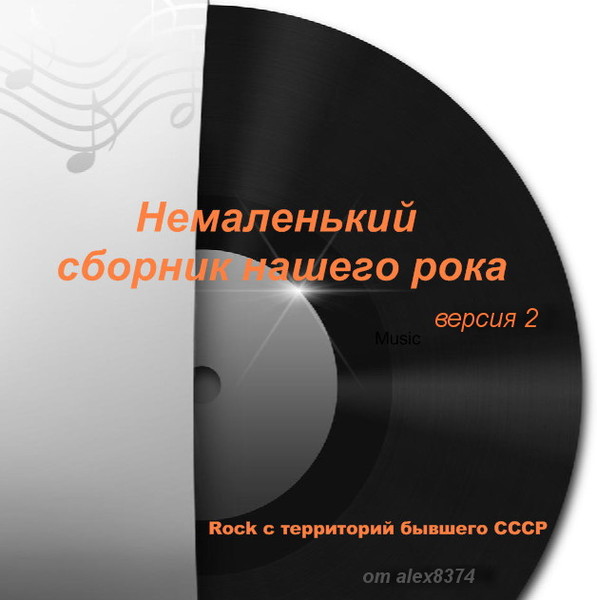 Немаленький сборник нашего рока

версия 2

Music

Rock с территорий бывшего СССР

от alex8374